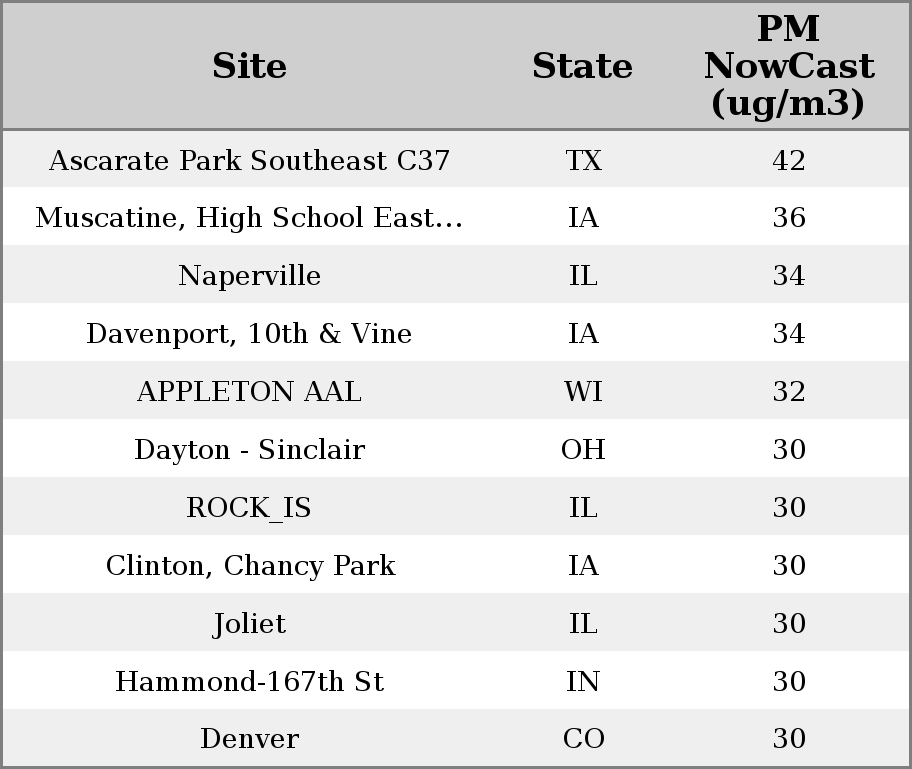 | Site | State | PM NowCast (ug/m3) |
|---|---|---|
| Ascarate Park Southeast C37 | TX | 42 |
| Muscatine, High School East... | IA | 36 |
| Naperville | IL | 34 |
| Davenport, 10th & Vine | IA | 34 |
| APPLETON AAL | WI | 32 |
| Dayton - Sinclair | OH | 30 |
| ROCK_IS | IL | 30 |
| Clinton, Chancy Park | IA | 30 |
| Joliet | IL | 30 |
| Hammond-167th St | IN | 30 |
| Denver | CO | 30 |